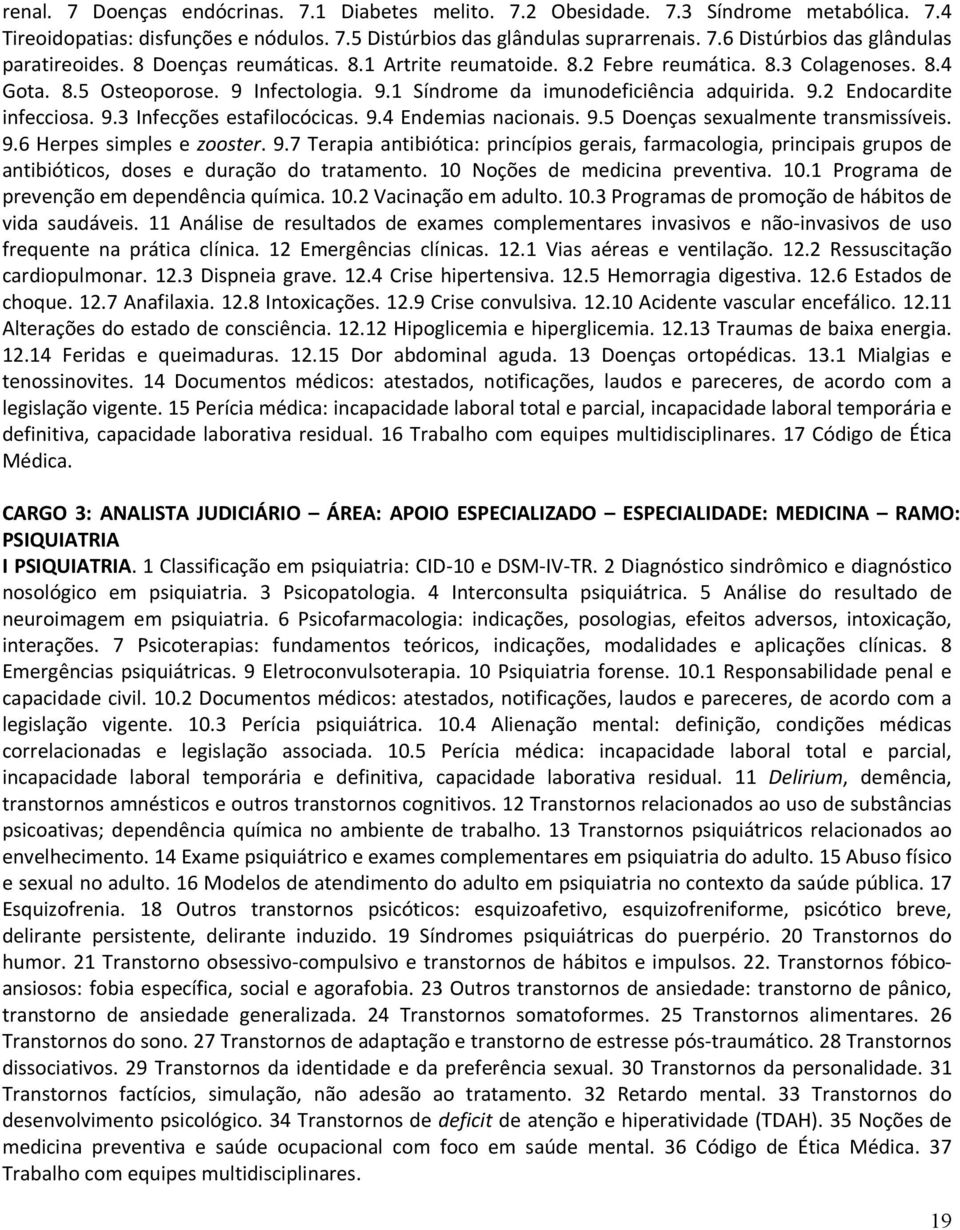 renal. 7 Doenças endócrinas. 7.1 Diabetes melito. 7.2 Obesidade. 7.3 Síndrome metabólica. 7.4 Tireoidopatias: disfunções e nódulos. 7.5 Distúrbios das glândulas suprarrenais. 7.6 Distúrbios das glândulas paratireoides. 8 Doenças reumáticas. 8.1 Artrite reumatoide. 8.2 Febre reumática. 8.3 Colagenoses. 8.4 Gota. 8.5 Osteoporose. 9 Infectologia. 9.1 Síndrome da imunodeficiência adquirida. 9.2 Endocardite infecciosa. 9.3 Infecções estafilocócicas. 9.4 Endemias nacionais. 9.5 Doenças sexualmente transmissíveis. 9.6 Herpes simples e zooster. 9.7 Terapia antibiótica: princípios gerais, farmacologia, principais grupos de antibióticos, doses e duração do tratamento. 10 Noções de medicina preventiva. 10.1 Programa de prevenção em dependência química. 10.2 Vacinação em adulto. 10.3 Programas de promoção de hábitos de vida saudáveis. 11 Análise de resultados de exames complementares invasivos e não-invasivos de uso frequente na prática clínica. 12 Emergências clínicas. 12.1 Vias aéreas e ventilação. 12.2 Ressuscitação cardiopulmonar. 12.3 Dispneia grave. 12.4 Crise hipertensiva. 12.5 Hemorragia digestiva. 12.6 Estados de choque. 12.7 Anafilaxia. 12.8 Intoxicações. 12.9 Crise convulsiva. 12.10 Acidente vascular encefálico. 12.11 Alterações do estado de consciência. 12.12 Hipoglicemia e hiperglicemia. 12.13 Traumas de baixa energia. 12.14 Feridas e queimaduras. 12.15 Dor abdominal aguda. 13 Doenças ortopédicas. 13.1 Mialgias e tenossinovites. 14 Documentos médicos: atestados, notificações, laudos e pareceres, de acordo com a legislação vigente. 15 Perícia médica: incapacidade laboral total e parcial, incapacidade laboral temporária e definitiva, capacidade laborativa residual. 16 Trabalho com equipes multidisciplinares. 17 Código de Ética Médica.

CARGO 3: ANALISTA JUDICIÁRIO – ÁREA: APOIO ESPECIALIZADO – ESPECIALIDADE: MEDICINA – RAMO: PSIQUIATRIA
I PSIQUIATRIA. 1 Classificação em psiquiatria: CID-10 e DSM-IV-TR. 2 Diagnóstico sindrômico e diagnóstico nosológico em psiquiatria. 3 Psicopatologia. 4 Interconsulta psiquiátrica. 5 Análise do resultado de neuroimagem em psiquiatria. 6 Psicofarmacologia: indicações, posologias, efeitos adversos, intoxicação, interações. 7 Psicoterapias: fundamentos teóricos, indicações, modalidades e aplicações clínicas. 8 Emergências psiquiátricas. 9 Eletroconvulsoterapia. 10 Psiquiatria forense. 10.1 Responsabilidade penal e capacidade civil. 10.2 Documentos médicos: atestados, notificações, laudos e pareceres, de acordo com a legislação vigente. 10.3 Perícia psiquiátrica. 10.4 Alienação mental: definição, condições médicas correlacionadas e legislação associada. 10.5 Perícia médica: incapacidade laboral total e parcial, incapacidade laboral temporária e definitiva, capacidade laborativa residual. 11 Delirium, demência, transtornos amnésticos e outros transtornos cognitivos. 12 Transtornos relacionados ao uso de substâncias psicoativas; dependência química no ambiente de trabalho. 13 Transtornos psiquiátricos relacionados ao envelhecimento. 14 Exame psiquiátrico e exames complementares em psiquiatria do adulto. 15 Abuso físico e sexual no adulto. 16 Modelos de atendimento do adulto em psiquiatria no contexto da saúde pública. 17 Esquizofrenia. 18 Outros transtornos psicóticos: esquizoafetivo, esquizofreniforme, psicótico breve, delirante persistente, delirante induzido. 19 Síndromes psiquiátricas do puerpério. 20 Transtornos do humor. 21 Transtorno obsessivo-compulsivo e transtornos de hábitos e impulsos. 22. Transtornos fóbico-ansiosos: fobia específica, social e agorafobia. 23 Outros transtornos de ansiedade: transtorno de pânico, transtorno de ansiedade generalizada. 24 Transtornos somatoformes. 25 Transtornos alimentares. 26 Transtornos do sono. 27 Transtornos de adaptação e transtorno de estresse pós-traumático. 28 Transtornos dissociativos. 29 Transtornos da identidade e da preferência sexual. 30 Transtornos da personalidade. 31 Transtornos factícios, simulação, não adesão ao tratamento. 32 Retardo mental. 33 Transtornos do desenvolvimento psicológico. 34 Transtornos de deficit de atenção e hiperatividade (TDAH). 35 Noções de medicina preventiva e saúde ocupacional com foco em saúde mental. 36 Código de Ética Médica. 37 Trabalho com equipes multidisciplinares.

19